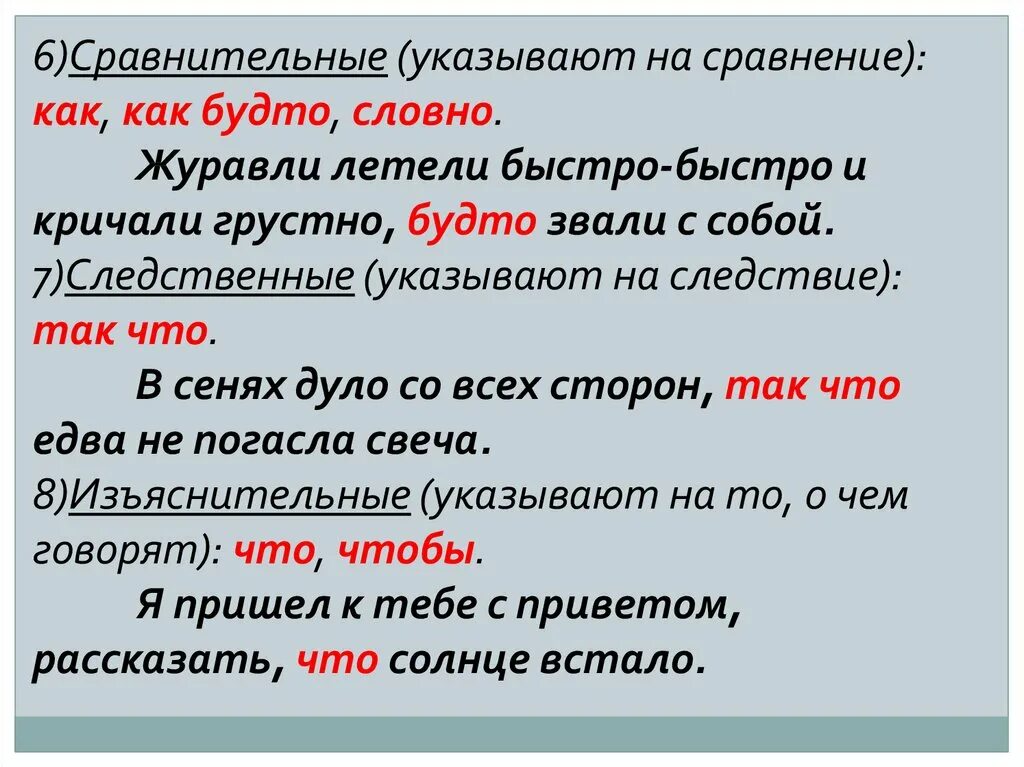 6)Сравнительные (указывают на сравнение): как, как будто, словно.

Журавли летели быстро-быстро и кричали грустно, будто звали с собой.

7)Следственные (указывают на следствие): так что.

В сенях дуло со всех сторон, так что едва не погасла свеча.

8)Изъяснительные (указывают на то, о чем говорят): что, чтобы.

Я пришел к тебе с приветом, рассказать, что солнце встало.